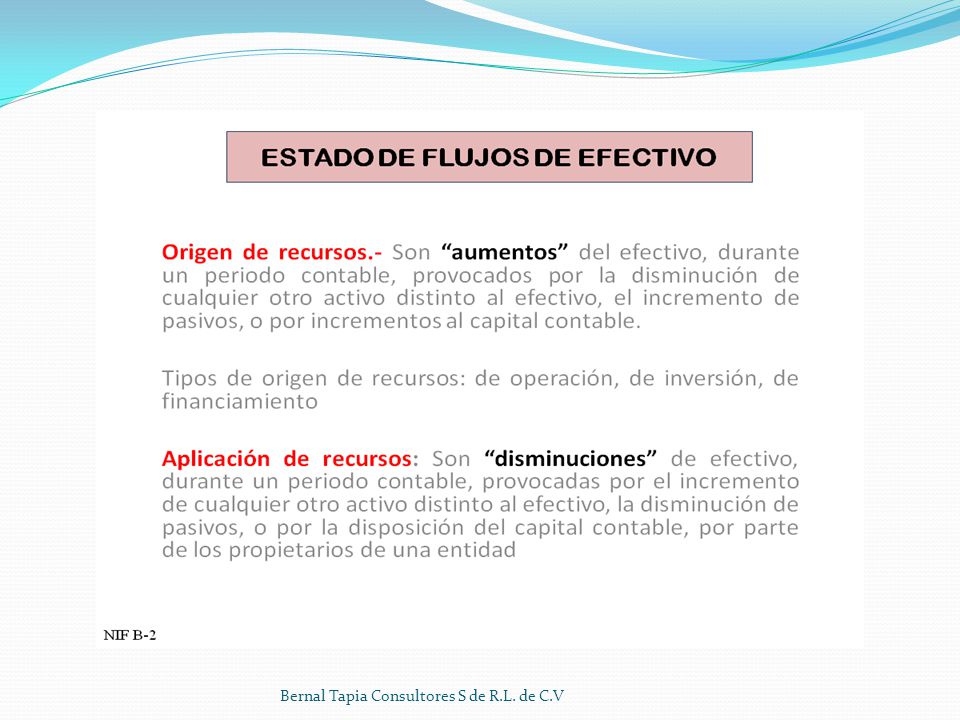 ESTADO DE FLUJOS DE EFECTIVO

Origen de recursos.- Son “aumentos” del efectivo, durante un periodo contable, provocados por la disminución de cualquier otro activo distinto al efectivo, el incremento de pasivos, o por incrementos al capital contable.

Tipos de origen de recursos: de operación, de inversión, de financiamiento

Aplicación de recursos: Son “disminuciones” de efectivo, durante un periodo contable, provocadas por el incremento de cualquier otro activo distinto al efectivo, la disminución de pasivos, o por la disposición del capital contable, por parte de los propietarios de una entidad

NIF B-2

Bernal Tapia Consultores S de R.L. de C.V